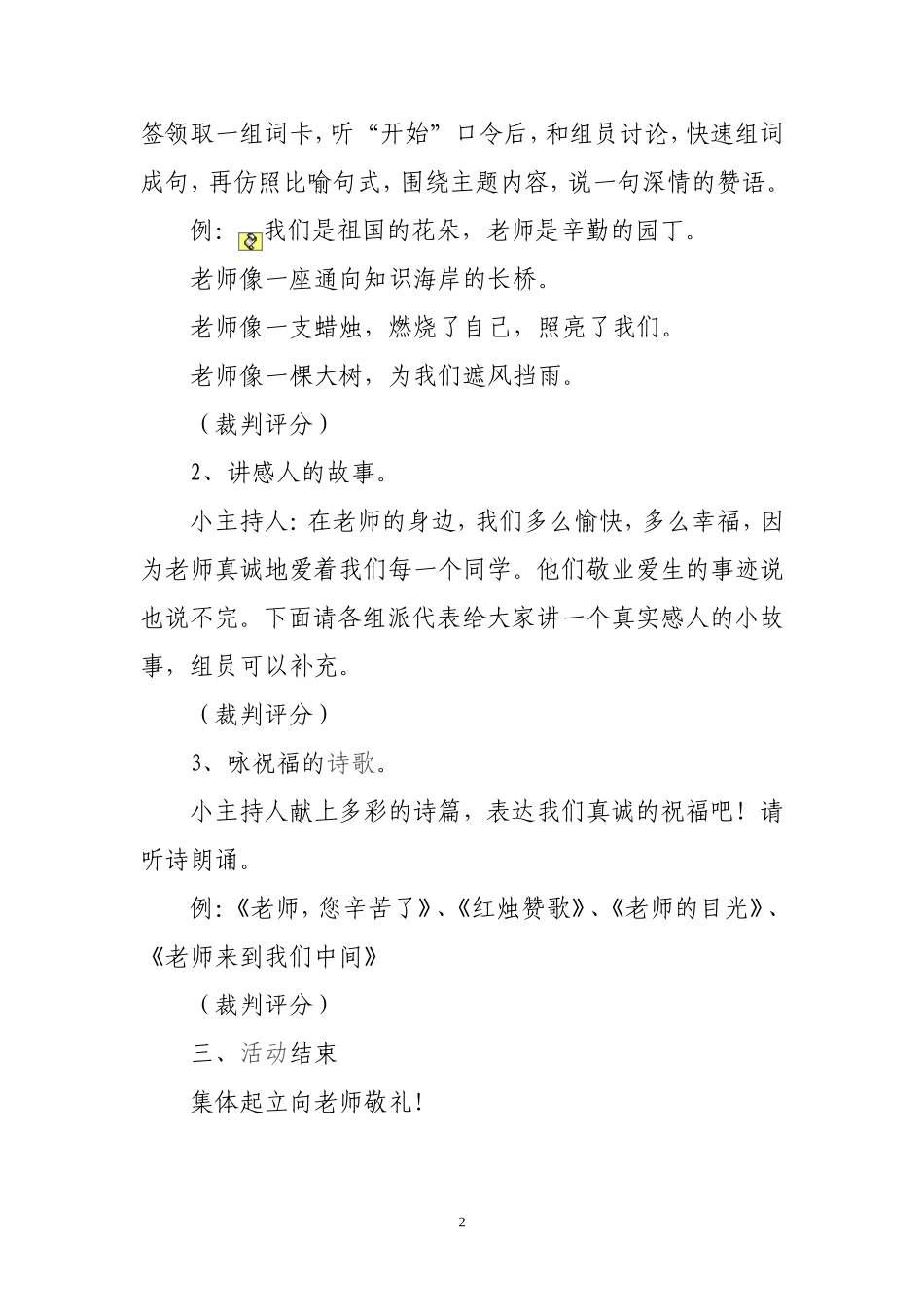 签领取一组词卡，听“开始”口令后，和组员讨论，快速组词成句，再仿照比喻句式，围绕主题内容，说一句深情的赞语。

例：我们是祖国的花朵，老师是辛勤的园丁。

老师像一座通向知识海岸的长桥。

老师像一支蜡烛，燃烧了自己，照亮了我们。

老师像一棵大树，为我们遮风挡雨。

（裁判评分）

2、讲感人的故事。

小主持人：在老师的身边，我们多么愉快，多么幸福，因为老师真诚地爱着我们每一个同学。他们敬业爱生的事迹说也说不完。下面请各组派代表给大家讲一个真实感人的小故事，组员可以补充。

（裁判评分）

3、咏祝福的诗歌。

小主持人献上多彩的诗篇，表达我们真诚的祝福吧！请听诗朗诵。

例：《老师，您辛苦了》、《红烛赞歌》、《老师的目光》、《老师来到我们中间》

（裁判评分）

三、活动结束

集体起立向老师敬礼！

2